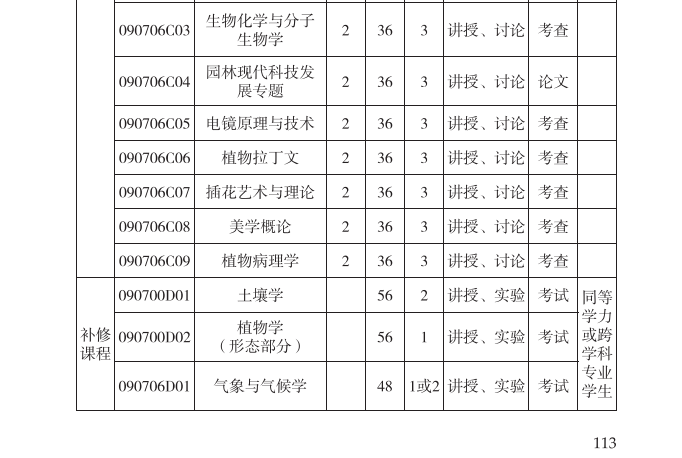 |  | 090706C03 | 生物化学与分子生物学 | 2 | 36 | 3 | 讲授、讨论 | 考查 |  |
|---|---|---|---|---|---|---|---|---|
|  | 090706C04 | 园林现代科技发展专题 | 2 | 36 | 3 | 讲授、讨论 | 论文 |  |
|  | 090706C05 | 电镜原理与技术 | 2 | 36 | 3 | 讲授、讨论 | 考查 |  |
|  | 090706C06 | 植物拉丁文 | 2 | 36 | 3 | 讲授、讨论 | 考查 |  |
|  | 090706C07 | 插花艺术与理论 | 2 | 36 | 3 | 讲授、讨论 | 考查 |  |
|  | 090706C08 | 美学概论 | 2 | 36 | 3 | 讲授、讨论 | 考查 |  |
|  | 090706C09 | 植物病理学 | 2 | 36 | 3 | 讲授、讨论 | 考查 |  |
| 补修课程 | 090700D01 | 土壤学 |  | 56 | 2 | 讲授、实验 | 考试 | 同等学力或跨学科专业学生 |
|  | 090700D02 | 植物学（形态部分） |  | 56 | 1 | 讲授、实验 | 考试 |  |
|  | 090706D01 | 气象与气候学 |  | 48 | 1或2 | 讲授、实验 | 考试 |  |

113